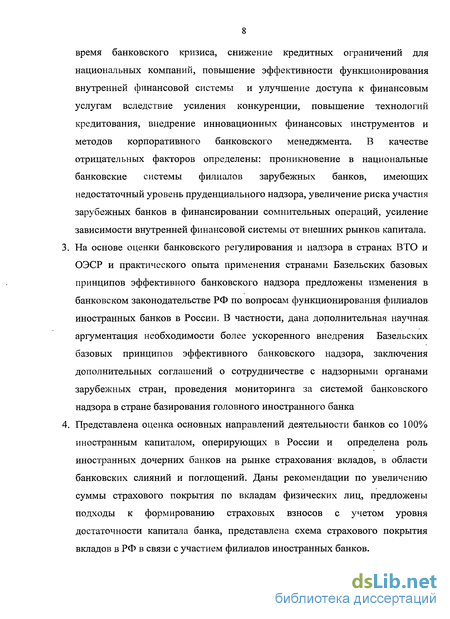 8

время банковского кризиса, снижение кредитных ограничений для национальных компаний, повышение эффективности функционирования внутренней финансовой системы и улучшение доступа к финансовым услугам вследствие усиления конкуренции, повышение технологий кредитования, внедрение инновационных финансовых инструментов и методов корпоративного банковского менеджмента. В качестве отрицательных факторов определены: проникновение в национальные банковские системы филиалов зарубежных банков, имеющих недостаточный уровень пруденциального надзора, увеличение риска участия зарубежных банков в финансировании сомнительных операций, усиление зависимости внутренней финансовой системы от внешних рынков капитала.

3. На основе оценки банковского регулирования и надзора в странах ВТО и ОЭСР и практического опыта применения странами Базельских базовых принципов эффективного банковского надзора предложены изменения в банковском законодательстве РФ по вопросам функционирования филиалов иностранных банков в России. В частности, дана дополнительная научная аргументация необходимости более ускоренного внедрения Базельских базовых принципов эффективного банковского надзора, заключения дополнительных соглашений о сотрудничестве с надзорными органами зарубежных стран, проведения мониторинга за системой банковского надзора в стране базирования головного иностранного банка

4. Представлена оценка основных направлений деятельности банков со 100% иностранным капиталом, оперирующих в России и определена роль иностранных дочерних банков на рынке страхования вкладов, в области банковских слияний и поглощений. Даны рекомендации по увеличению суммы страхового покрытия по вкладам физических лиц, предложены подходы к формированию страховых взносов с учетом уровня достаточности капитала банка, представлена схема страхового покрытия вкладов в РФ в связи с участием филиалов иностранных банков.

dsLib.net
библиотека диссертаций